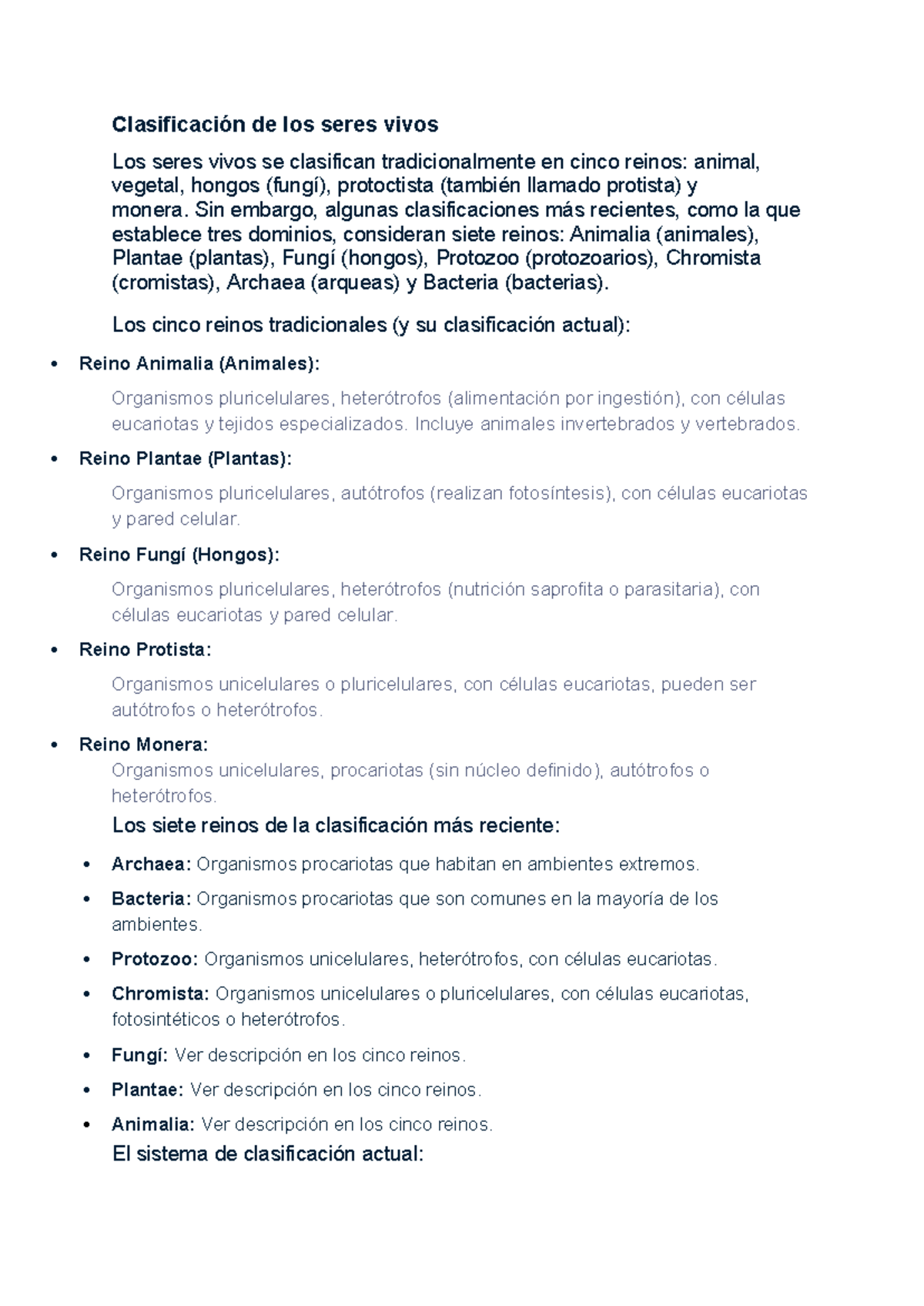 Clasificación de los seres vivos

Los seres vivos se clasifican tradicionalmente en cinco reinos: animal, vegetal, hongos (fungí), protoctista (también llamado protista) y monera. Sin embargo, algunas clasificaciones más recientes, como la que establece tres dominios, consideran siete reinos: Animalia (animales), Plantae (plantas), Fungí (hongos), Protozoo (protozoarios), Chromista (cromistas), Archaea (arqueas) y Bacteria (bacterias).

Los cinco reinos tradicionales (y su clasificación actual):

• Reino Animalia (Animales):

Organismos pluricelulares, heterótrofos (alimentación por ingestión), con células eucariotas y tejidos especializados. Incluye animales invertebrados y vertebrados.

• Reino Plantae (Plantas):

Organismos pluricelulares, autótrofos (realizan fotosíntesis), con células eucariotas y pared celular.

• Reino Fungí (Hongos):

Organismos pluricelulares, heterótrofos (nutrición saprofita o parasitaria), con células eucariotas y pared celular.

• Reino Protista:

Organismos unicelulares o pluricelulares, con células eucariotas, pueden ser autótrofos o heterótrofos.

• Reino Monera:
Organismos unicelulares, procariotas (sin núcleo definido), autótrofos o heterótrofos.

Los siete reinos de la clasificación más reciente:

• Archaea: Organismos procariotas que habitan en ambientes extremos.
• Bacteria: Organismos procariotas que son comunes en la mayoría de los ambientes.
• Protozoo: Organismos unicelulares, heterótrofos, con células eucariotas.
• Chromista: Organismos unicelulares o pluricelulares, con células eucariotas, fotosintéticos o heterótrofos.
• Fungí: Ver descripción en los cinco reinos.
• Plantae: Ver descripción en los cinco reinos.
• Animalia: Ver descripción en los cinco reinos.

El sistema de clasificación actual: